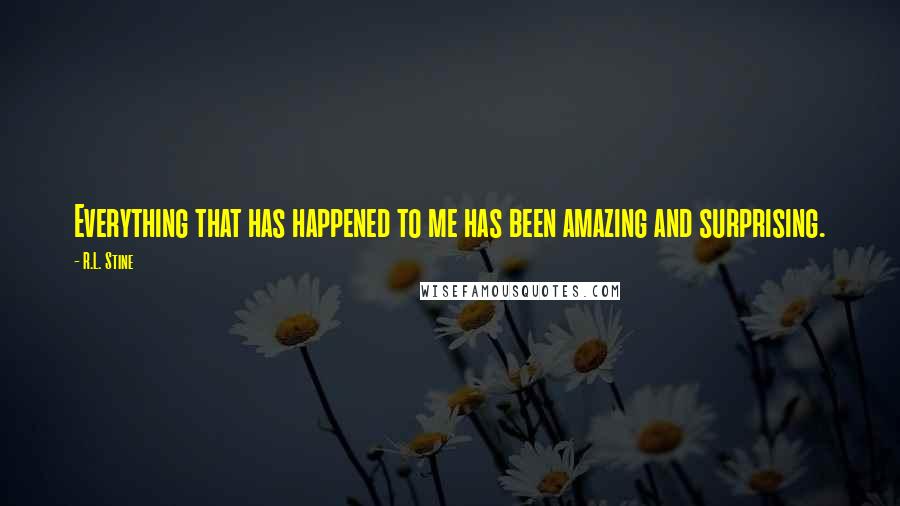 Everything that has happened to me has been amazing and surprising.

- R.L. Stine

WISEFAMOUSQUOTES.COM